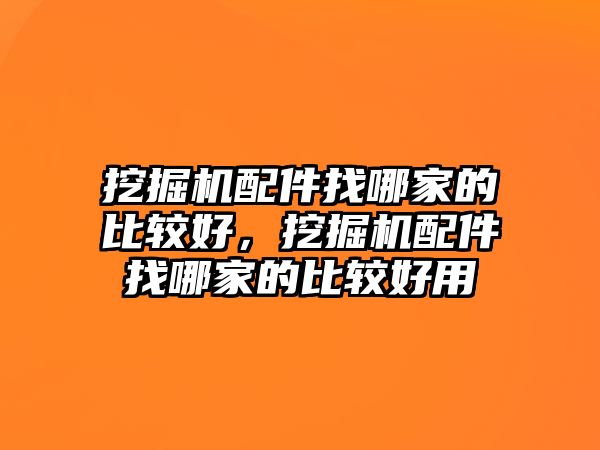 挖掘机配件找哪家的比较好，挖掘机配件找哪家的比较好用